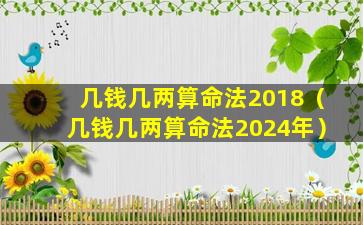 几钱几两算命法2018（几钱几两算命法2024年）